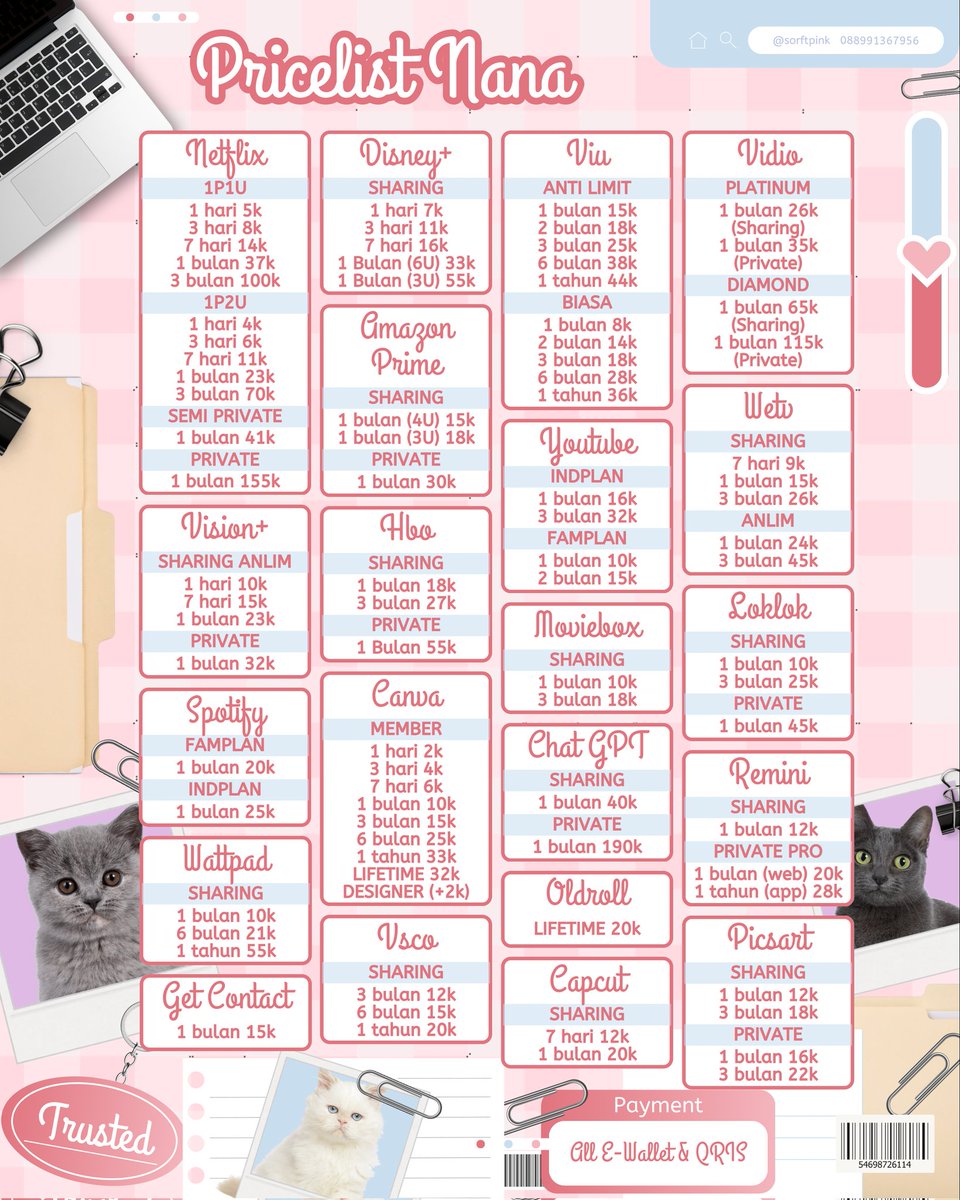 @sorftpink 088991367956

Pricelist Nana

Netflix
1P1U
1 hari 5k
3 hari 8k
7 hari 14k
1 bulan 37k
3 bulan 100k
1P2U
1 hari 4k
3 hari 6k
7 hari 11k
1 bulan 23k
3 bulan 70k
SEMI PRIVATE
1 bulan 41k
PRIVATE
1 bulan 155k

Vision+
SHARING ANLIM
1 hari 10k
7 hari 15k
1 bulan 23k
PRIVATE
1 bulan 32k

Spotify
FAMPLAN
1 bulan 20k
INDPLAN
1 bulan 25k

Wattpad
SHARING
1 bulan 10k
6 bulan 21k
1 tahun 55k

Get Contact
1 bulan 15k

Disney+
SHARING
1 hari 7k
3 hari 11k
7 hari 16k
1 Bulan (6U) 33k
1 Bulan (3U) 55k

Amazon Prime
SHARING
1 bulan (4U) 15k
1 bulan (3U) 18k
PRIVATE
1 bulan 30k

Hbo
SHARING
1 bulan 18k
3 bulan 27k
PRIVATE
1 Bulan 55k

Canva
MEMBER
1 hari 2k
3 hari 4k
7 hari 6k
1 bulan 10k
3 bulan 15k
6 bulan 25k
1 tahun 33k
LIFETIME 32k
DESIGNER (+2k)

Vsco
SHARING
3 bulan 12k
6 bulan 15k
1 tahun 20k

Viu
ANTI LIMIT
1 bulan 15k
2 bulan 18k
3 bulan 25k
6 bulan 38k
1 tahun 44k
BIASA
1 bulan 8k
2 bulan 14k
3 bulan 18k
6 bulan 28k
1 tahun 36k

Youtube
INDPLAN
1 bulan 16k
3 bulan 32k
FAMPLAN
1 bulan 10k
2 bulan 15k

Moviebox
SHARING
1 bulan 10k
3 bulan 18k

Chat GPT
SHARING
1 bulan 40k
PRIVATE
1 bulan 190k

Oldroll
LIFETIME 20k

Capcut
SHARING
7 hari 12k
1 bulan 20k

Vidio
PLATINUM
1 bulan 26k
(Sharing)
1 bulan 35k
(Private)
DIAMOND
1 bulan 65k
(Sharing)
1 bulan 115k
(Private)

Wetv
SHARING
7 hari 9k
1 bulan 15k
3 bulan 26k
ANLIM
1 bulan 24k
3 bulan 45k

Loklok
SHARING
1 bulan 10k
3 bulan 25k
PRIVATE
1 bulan 45k

Remini
SHARING
1 bulan 12k
PRIVATE PRO
1 bulan (web) 20k
1 tahun (app) 28k

Picsart
SHARING
1 bulan 12k
3 bulan 18k
PRIVATE
1 bulan 16k
3 bulan 22k

Trusted

Payment
All E-Wallet & QRIS

54698726114